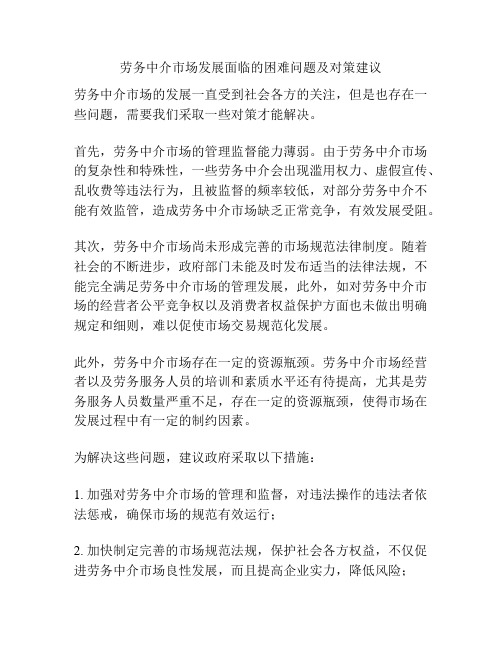 劳务中介市场发展面临的困难问题及对策建议

劳务中介市场的发展一直受到社会各方的关注，但是也存在一些问题，需要我们采取一些对策才能解决。

首先，劳务中介市场的管理监督能力薄弱。由于劳务中介市场的复杂性和特殊性，一些劳务中介会出现滥用权力、虚假宣传、乱收费等违法行为，且被监督的频率较低，对部分劳务中介不能有效监管，造成劳务中介市场缺乏正常竞争，有效发展受阻。

其次，劳务中介市场尚未形成完善的市场规范法律制度。随着社会的不断进步，政府部门未能及时发布适当的法律法规，不能完全满足劳务中介市场的管理发展，此外，如对劳务中介市场的经营者公平竞争权以及消费者权益保护方面也未做出明确规定和细则，难以促使市场交易规范化发展。

此外，劳务中介市场存在一定的资源瓶颈。劳务中介市场经营者以及劳务服务人员的培训和素质水平还有待提高，尤其是劳务服务人员数量严重不足，存在一定的资源瓶颈，使得市场在发展过程中有一定的制约因素。

为解决这些问题，建议政府采取以下措施：

1. 加强对劳务中介市场的管理和监督，对违法操作的违法者依法惩戒，确保市场的规范有效运行；

2. 加快制定完善的市场规范法规，保护社会各方权益，不仅促进劳务中介市场良性发展，而且提高企业实力，降低风险；